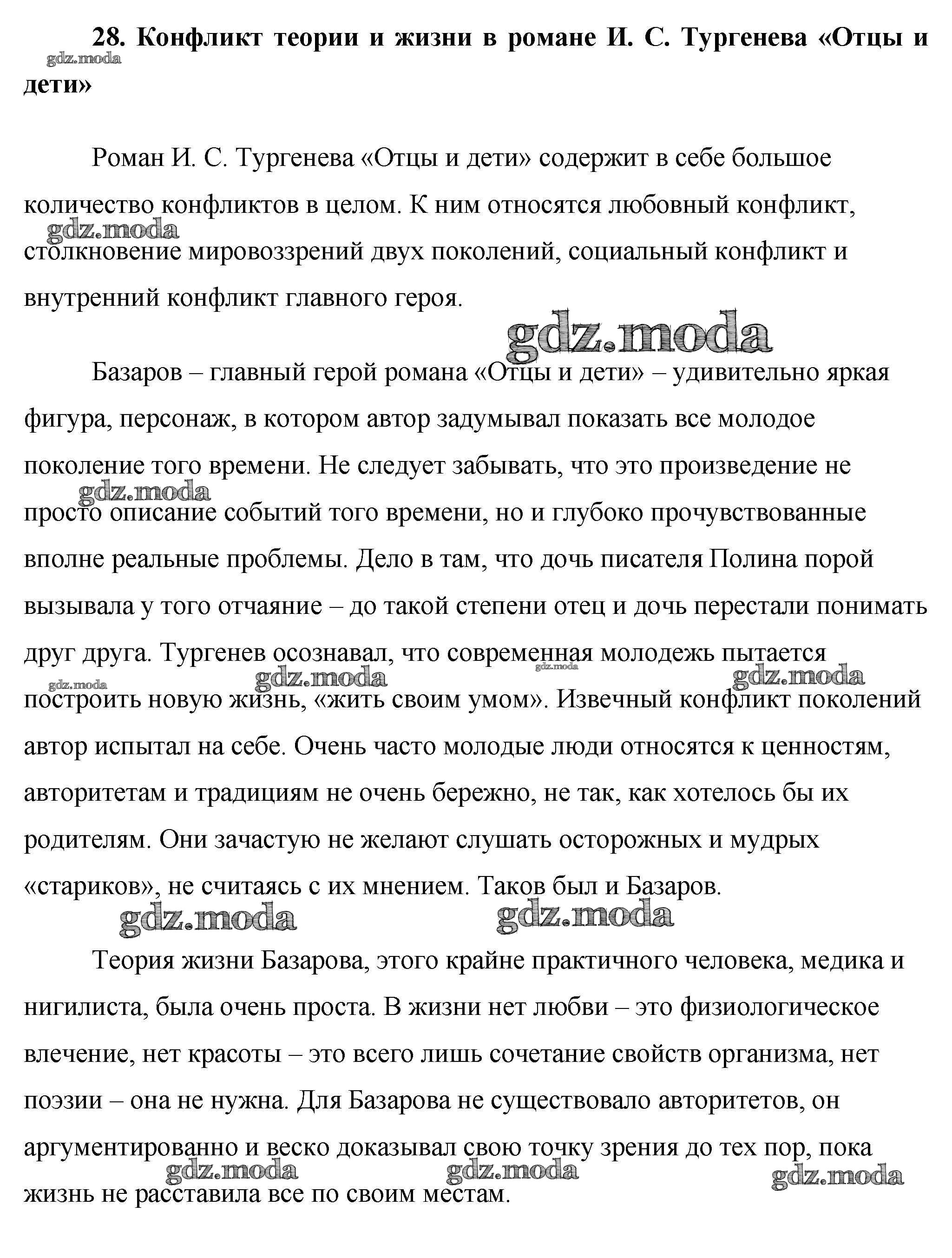 28. Конфликт теории и жизни в романе И. С. Тургенева «Отцы и дети»

gdz.moda

Роман И. С. Тургенева «Отцы и дети» содержит в себе большое количество конфликтов в целом. К ним относятся любовный конфликт, столкновение мировоззрений двух поколений, социальный конфликт и внутренний конфликт главного героя.

gdz.moda

gdz.moda

Базаров – главный герой романа «Отцы и дети» – удивительно яркая фигура, персонаж, в котором автор задумывал показать все молодое поколение того времени. Не следует забывать, что это произведение не просто описание событий того времени, но и глубоко прочувствованные вполне реальные проблемы. Дело в там, что дочь писателя Полина порой вызывала у того отчаяние – до такой степени отец и дочь перестали понимать друг друга. Тургенев осознавал, что современная молодежь пытается построить новую жизнь, «жить своим умом». Извечный конфликт поколений автор испытал на себе. Очень часто молодые люди относятся к ценностям, авторитетам и традициям не очень бережно, не так, как хотелось бы их родителям. Они зачастую не желают слушать осторожных и мудрых «стариков», не считаясь с их мнением. Таков был и Базаров.

gdz.moda

gdz.moda

gdz.moda

gdz.moda

gdz.moda

gdz.moda

gdz.moda

Теория жизни Базарова, этого крайне практичного человека, медика и нигилиста, была очень проста. В жизни нет любви – это физиологическое влечение, нет красоты – это всего лишь сочетание свойств организма, нет поэзии – она не нужна. Для Базарова не существовало авторитетов, он аргументированно и веско доказывал свою точку зрения до тех пор, пока жизнь не расставила все по своим местам.

gdz.moda

gdz.moda

gdz.moda